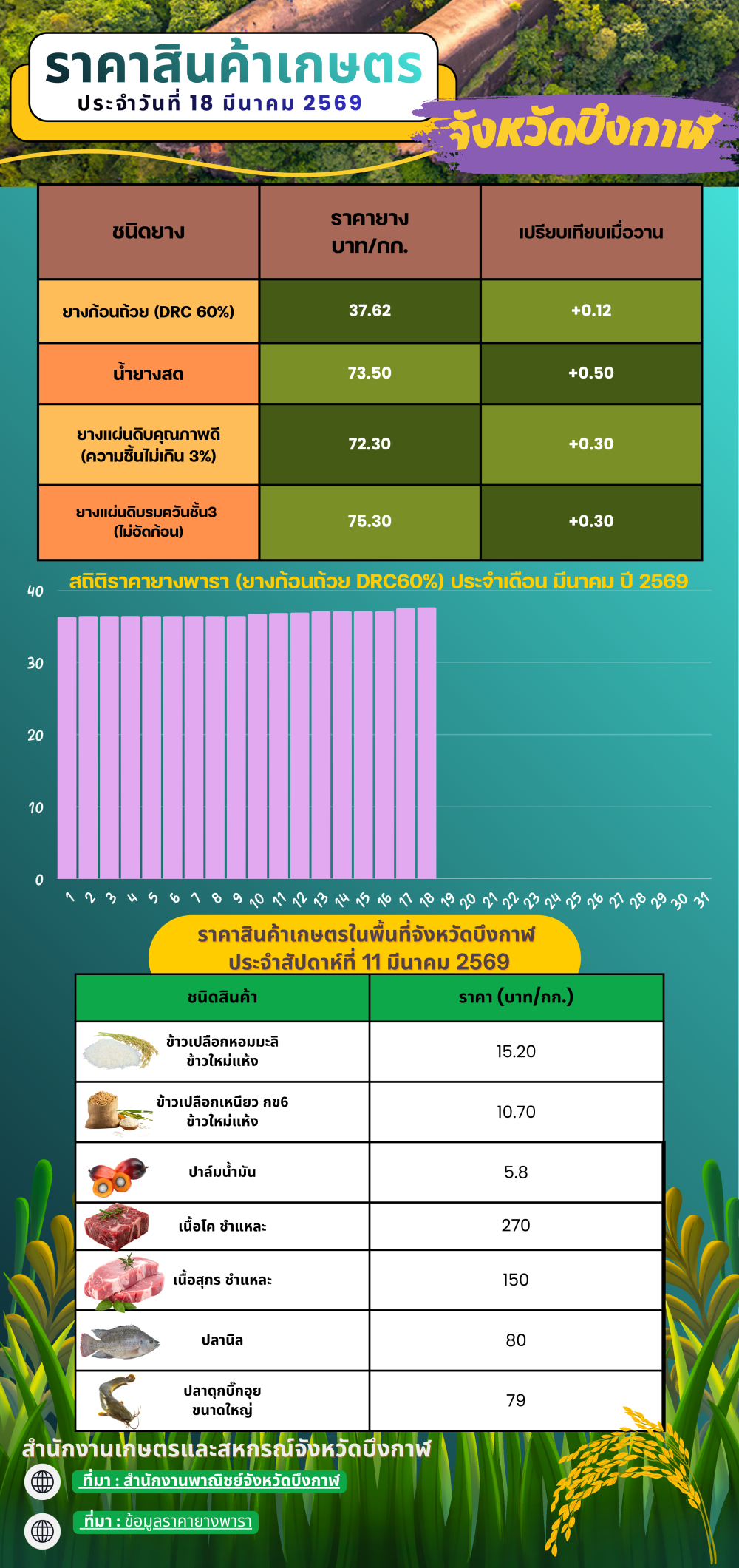 ราคาสินค้าเกษตร
ประจำวันที่ 18 มีนาคม 2569

จังหวัดบึงกาฬ

| ชนิดยาง | ราคายาง บาท/กก. | เปรียบเทียบเมื่อวาน |
|---|---|---|
| ยางก้อนถ้วย (DRC 60%) | 37.62 | +0.12 |
| น้ำยางสด | 73.50 | +0.50 |
| ยางแผ่นดิบคุณภาพดี (ความชื้นไม่เกิน 3%) | 72.30 | +0.30 |
| ยางแผ่นดิบรมควันชั้น3 (ไม่อัดก้อน) | 75.30 | +0.30 |

สถิติราคายางพารา (ยางก้อนถ้วย DRC60%) ประจำเดือน มีนาคม ปี 2569

40
30
20
10
0

1 2 3 4 5 6 7 8 9 10 11 12 13 14 15 16 17 18 19 20 21 22 23 24 25 26 27 28 29 30 31

ราคาสินค้าเกษตรในพื้นที่จังหวัดบึงกาฬ
ประจำสัปดาห์ที่ 11 มีนาคม 2569

| ชนิดสินค้า | ราคา (บาท/กก.) |
|---|---|
| ข้าวเปลือกหอมมะลิ ข้าวใหม่แห้ง | 15.20 |
| ข้าวเปลือกเหนียว กข6 ข้าวใหม่แห้ง | 10.70 |
| ปาล์มน้ำมัน | 5.8 |
| เนื้อโค ชำแหละ | 270 |
| เนื้อสุกร ชำแหละ | 150 |
| ปลานิล | 80 |
| ปลาดุกบิ๊กอุย ขนาดใหญ่ | 79 |

สำนักงานเกษตรและสหกรณ์จังหวัดบึงกาฬ

ที่มา : สำนักงานพาณิชย์จังหวัดบึงกาฬ

ที่มา : ข้อมูลราคายางพารา